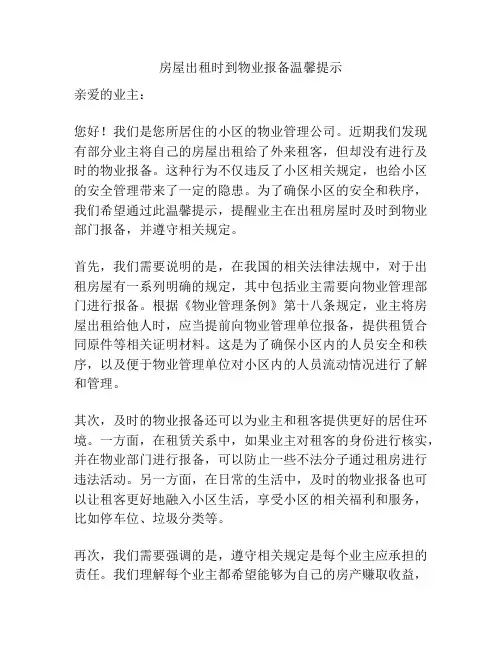 房屋出租时到物业报备温馨提示

亲爱的业主：

您好！我们是您所居住的小区的物业管理公司。近期我们发现有部分业主将自己的房屋出租给了外来租客，但却没有进行及时的物业报备。这种行为不仅违反了小区相关规定，也给小区的安全管理带来了一定的隐患。为了确保小区的安全和秩序，我们希望通过此温馨提示，提醒业主在出租房屋时及时到物业部门报备，并遵守相关规定。

首先，我们需要说明的是，在我国的相关法律法规中，对于出租房屋有一系列明确的规定，其中包括业主需要向物业管理部门进行报备。根据《物业管理条例》第十八条规定，业主将房屋出租给他人时，应当提前向物业管理单位报备，提供租赁合同原件等相关证明材料。这是为了确保小区内的人员安全和秩序，以及便于物业管理单位对小区内的人员流动情况进行了解和管理。

其次，及时的物业报备还可以为业主和租客提供更好的居住环境。一方面，在租赁关系中，如果业主对租客的身份进行核实，并在物业部门进行报备，可以防止一些不法分子通过租房进行违法活动。另一方面，在日常的生活中，及时的物业报备也可以让租客更好地融入小区生活，享受小区的相关福利和服务，比如停车位、垃圾分类等。

再次，我们需要强调的是，遵守相关规定是每个业主应承担的责任。我们理解每个业主都希望能够为自己的房产赚取收益，